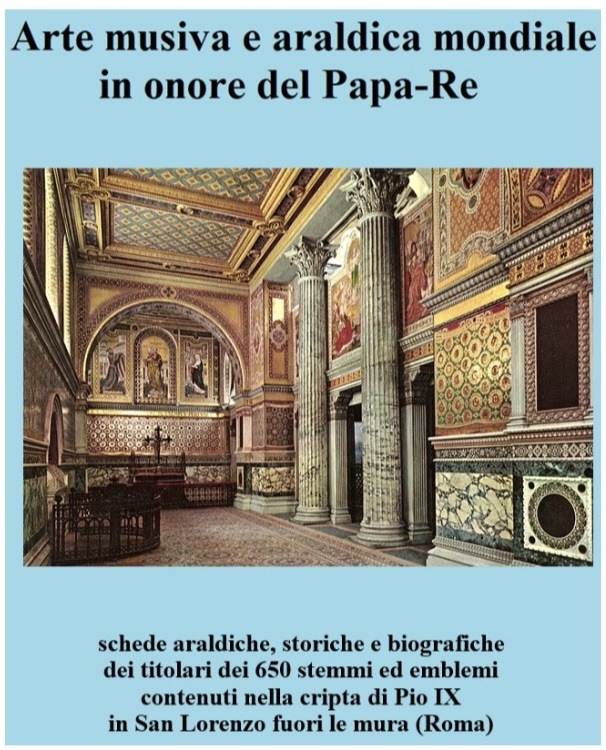 Arte musiva e araldica mondiale in onore del Papa-Re

schede araldiche, storiche e biografiche dei titolari dei 650 stemmi ed emblemi contenuti nella cripta di Pio IX in San Lorenzo fuori le mura (Roma)